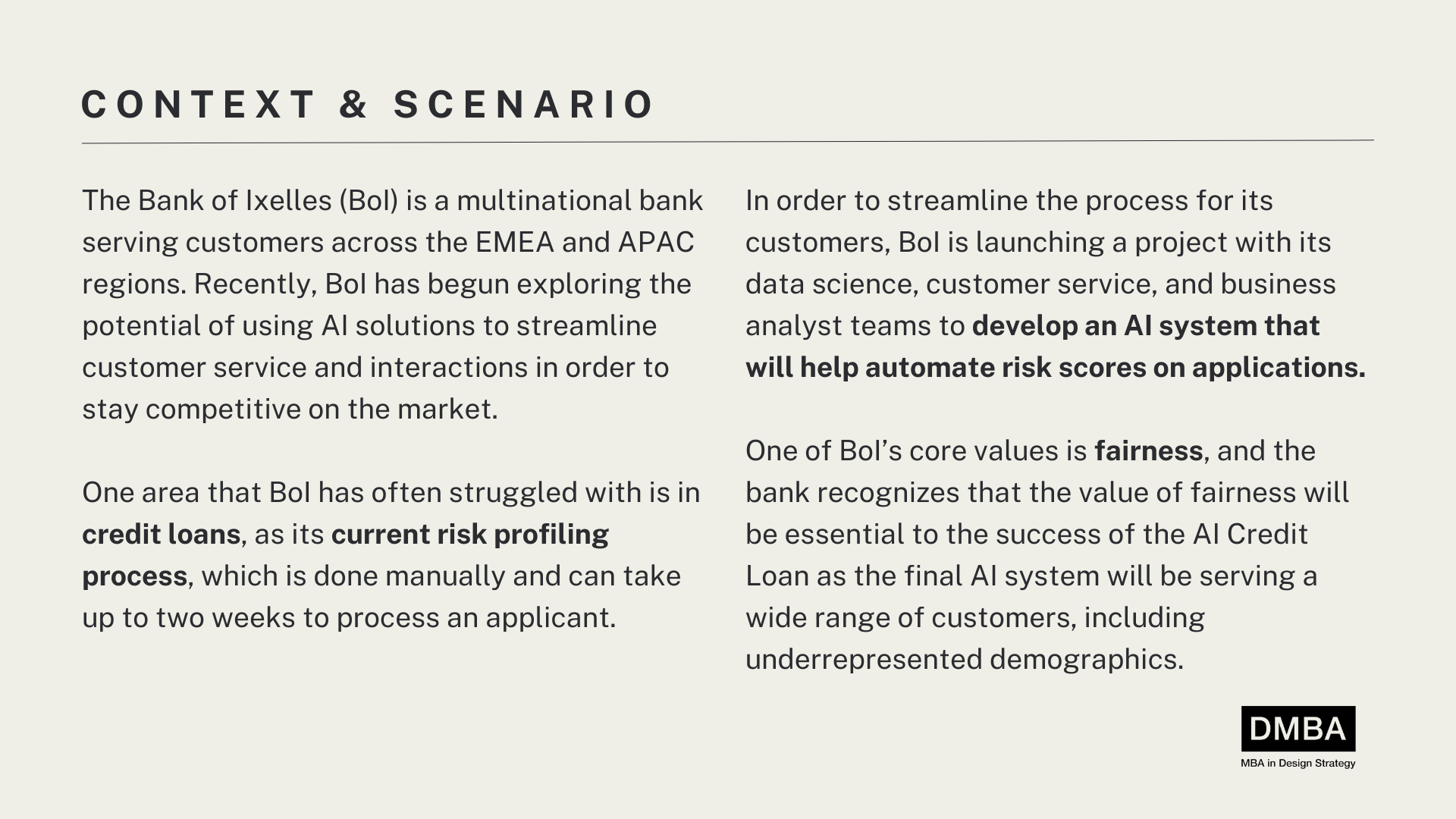 CONTEXT & SCENARIO

The Bank of Ixelles (BoI) is a multinational bank serving customers across the EMEA and APAC regions. Recently, BoI has begun exploring the potential of using AI solutions to streamline customer service and interactions in order to stay competitive on the market.

One area that BoI has often struggled with is in credit loans, as its current risk profiling process, which is done manually and can take up to two weeks to process an applicant.

In order to streamline the process for its customers, BoI is launching a project with its data science, customer service, and business analyst teams to develop an AI system that will help automate risk scores on applications.

One of BoI's core values is fairness, and the bank recognizes that the value of fairness will be essential to the success of the AI Credit Loan as the final AI system will be serving a wide range of customers, including underrepresented demographics.

DMBA
MBA in Design Strategy